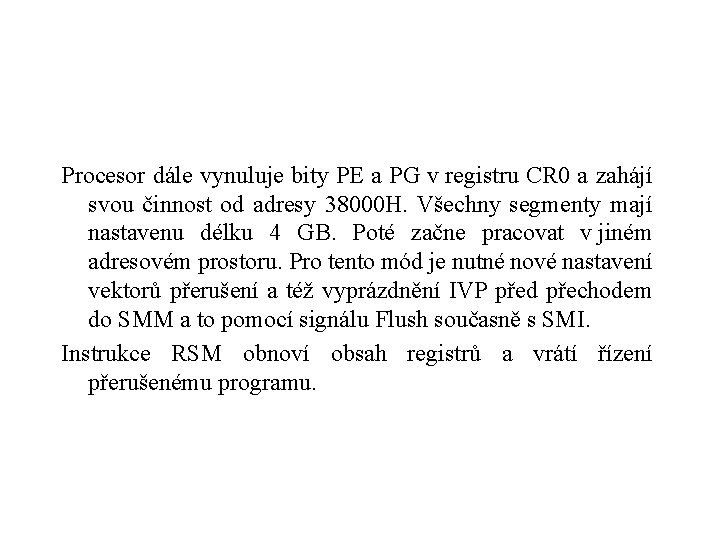 Procesor dále vynuluje bity PE a PG v registru CR0 a zahájí svou činnost od adresy 38000H. Všechny segmenty mají nastavenu délku 4 GB. Poté začne pracovat v jiném adresovém prostoru. Pro tento mód je nutné nové nastavení vektorů přerušení a též vyprázdnění IVP před přechodem do SMM a to pomocí signálu Flush současně s SMI.

Instrukce RSM obnoví obsah registrů a vrátí řízení přerušenému programu.